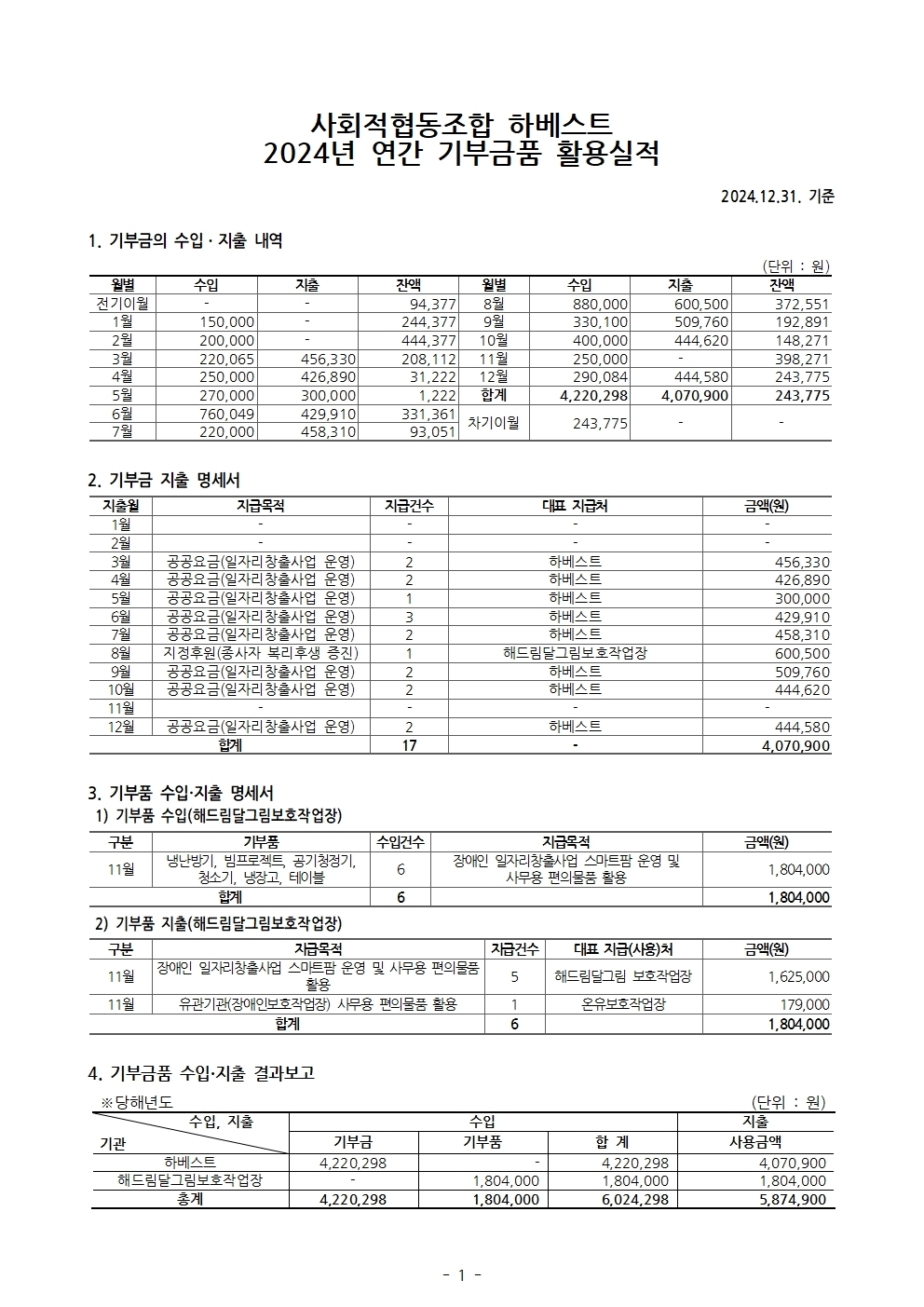 사회적협동조합 하베스트
2024년 연간 기부금품 활용실적

2024.12.31. 기준

1. 기부금의 수입 · 지출 내역

(단위 : 원)

| 월별 | 수입 | 지출 | 잔액 | 월별 | 수입 | 지출 | 잔액 |
|---|---|---|---|---|---|---|---|
| 전기이월 | - | - | 94,377 | 8월 | 880,000 | 600,500 | 372,551 |
| 1월 | 150,000 | - | 244,377 | 9월 | 330,100 | 509,760 | 192,891 |
| 2월 | 200,000 | - | 444,377 | 10월 | 400,000 | 444,620 | 148,271 |
| 3월 | 220,065 | 456,330 | 208,112 | 11월 | 250,000 | - | 398,271 |
| 4월 | 250,000 | 426,890 | 31,222 | 12월 | 290,084 | 444,580 | 243,775 |
| 5월 | 270,000 | 300,000 | 1,222 | 합계 | 4,220,298 | 4,070,900 | 243,775 |
| 6월 | 760,049 | 429,910 | 331,361 | 차기이월 | 243,775 | - | - |
| 7월 | 220,000 | 458,310 | 93,051 | | | | |

2. 기부금 지출 명세서

| 지출월 | 지급목적 | 지급건수 | 대표 지급처 | 금액(원) |
|---|---|---|---|---|
| 1월 | - | - | - | - |
| 2월 | - | - | - | - |
| 3월 | 공공요금(일자리창출사업 운영) | 2 | 하베스트 | 456,330 |
| 4월 | 공공요금(일자리창출사업 운영) | 2 | 하베스트 | 426,890 |
| 5월 | 공공요금(일자리창출사업 운영) | 1 | 하베스트 | 300,000 |
| 6월 | 공공요금(일자리창출사업 운영) | 3 | 하베스트 | 429,910 |
| 7월 | 공공요금(일자리창출사업 운영) | 2 | 하베스트 | 458,310 |
| 8월 | 지정후원(종사자 복리후생 증진) | 1 | 해드림달그림보호작업장 | 600,500 |
| 9월 | 공공요금(일자리창출사업 운영) | 2 | 하베스트 | 509,760 |
| 10월 | 공공요금(일자리창출사업 운영) | 2 | 하베스트 | 444,620 |
| 11월 | - | - | - | - |
| 12월 | 공공요금(일자리창출사업 운영) | 2 | 하베스트 | 444,580 |
| 합계 | | 17 | - | 4,070,900 |

3. 기부품 수입·지출 명세서
1) 기부품 수입(해드림달그림보호작업장)

| 구분 | 기부품 | 수입건수 | 지급목적 | 금액(원) |
|---|---|---|---|---|
| 11월 | 냉난방기, 빔프로젝트, 공기청정기, 청소기, 냉장고, 테이블 | 6 | 장애인 일자리창출사업 스마트팜 운영 및 사무용 편의물품 활용 | 1,804,000 |
| 합계 | | 6 | | 1,804,000 |

2) 기부품 지출(해드림달그림보호작업장)

| 구분 | 지급목적 | 지급건수 | 대표 지급(사용)처 | 금액(원) |
|---|---|---|---|---|
| 11월 | 장애인 일자리창출사업 스마트팜 운영 및 사무용 편의물품 활용 | 5 | 해드림달그림 보호작업장 | 1,625,000 |
| 11월 | 유관기관(장애인보호작업장) 사무용 편의물품 활용 | 1 | 온유보호작업장 | 179,000 |
| 합계 | | 6 | | 1,804,000 |

4. 기부금품 수입·지출 결과보고

※당해년도

(단위 : 원)

| 수입, 지출 / 기관 | 수입 기부금 | 수입 기부품 | 수입 합 계 | 지출 사용금액 |
|---|---|---|---|---|
| 하베스트 | 4,220,298 | - | 4,220,298 | 4,070,900 |
| 해드림달그림보호작업장 | - | 1,804,000 | 1,804,000 | 1,804,000 |
| 총계 | 4,220,298 | 1,804,000 | 6,024,298 | 5,874,900 |

- 1 -